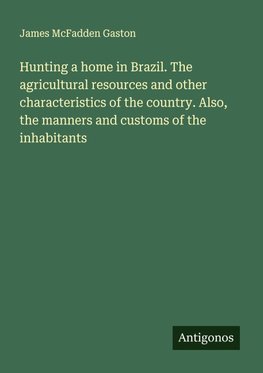 James McFadden Gaston

Hunting a home in Brazil. The agricultural resources and other characteristics of the country. Also, the manners and customs of the inhabitants

Antigonos